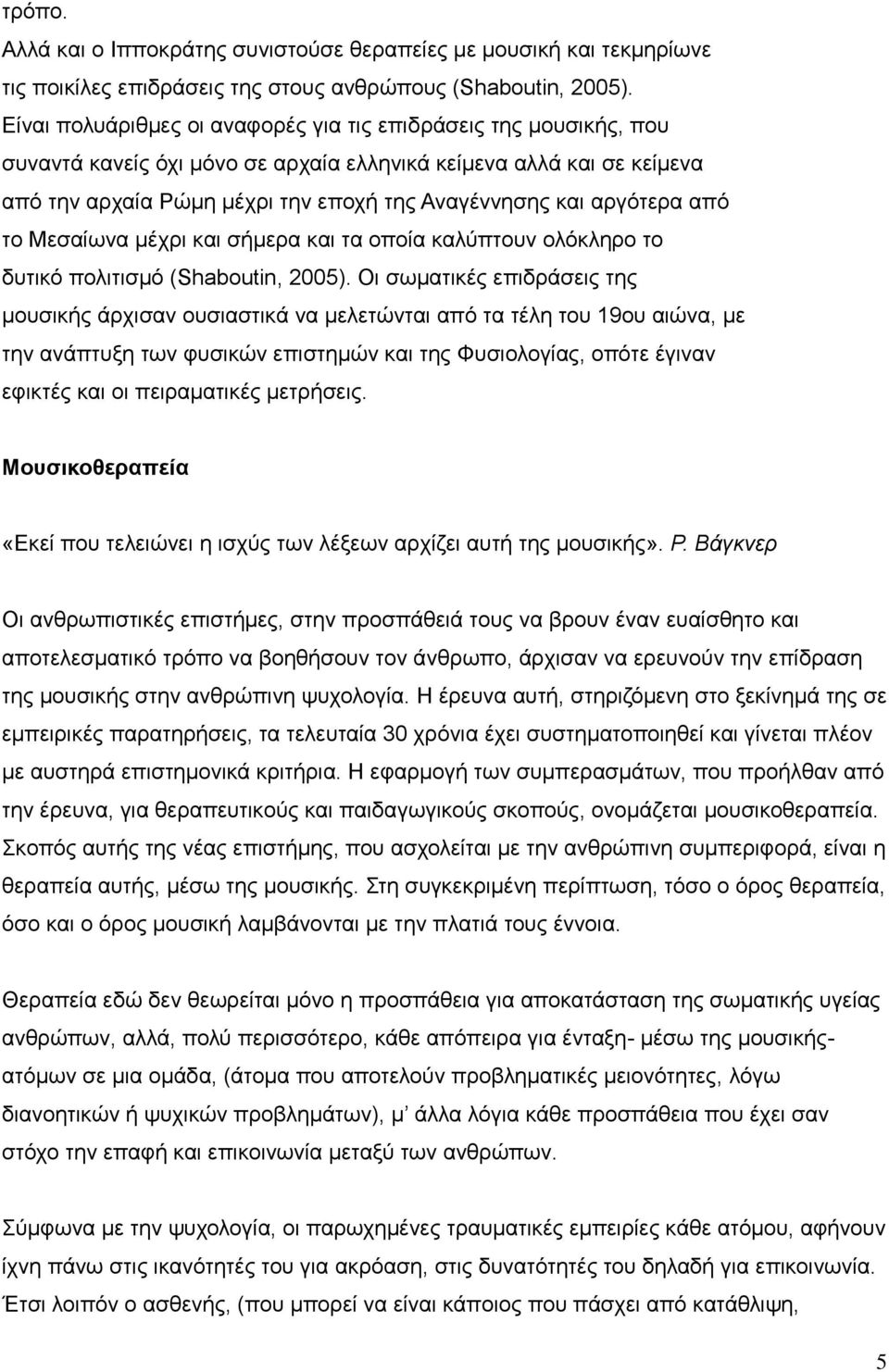 τρόπο.
Αλλά και ο Ιπποκράτης συνιστούσε θεραπείες με μουσική και τεκμηρίωνε τις ποικίλες επιδράσεις της στους ανθρώπους (Shaboutin, 2005).
Είναι πολυάριθμες οι αναφορές για τις επιδράσεις της μουσικής, που συναντά κανείς όχι μόνο σε αρχαία ελληνικά κείμενα αλλά και σε κείμενα από την αρχαία Ρώμη μέχρι την εποχή της Αναγέννησης και αργότερα από το Μεσαίωνα μέχρι και σήμερα και τα οποία καλύπτουν ολόκληρο το δυτικό πολιτισμό (Shaboutin, 2005). Οι σωματικές επιδράσεις της μουσικής άρχισαν ουσιαστικά να μελετώνται από τα τέλη του 19ου αιώνα, με την ανάπτυξη των φυσικών επιστημών και της Φυσιολογίας, οπότε έγιναν εφικτές και οι πειραματικές μετρήσεις.

Μουσικοθεραπεία

«Εκεί που τελειώνει η ισχύς των λέξεων αρχίζει αυτή της μουσικής». Ρ. Βάγκνερ

Οι ανθρωπιστικές επιστήμες, στην προσπάθειά τους να βρουν έναν ευαίσθητο και αποτελεσματικό τρόπο να βοηθήσουν τον άνθρωπο, άρχισαν να ερευνούν την επίδραση της μουσικής στην ανθρώπινη ψυχολογία. Η έρευνα αυτή, στηριζόμενη στο ξεκίνημά της σε εμπειρικές παρατηρήσεις, τα τελευταία 30 χρόνια έχει συστηματοποιηθεί και γίνεται πλέον με αυστηρά επιστημονικά κριτήρια. Η εφαρμογή των συμπερασμάτων, που προήλθαν από την έρευνα, για θεραπευτικούς και παιδαγωγικούς σκοπούς, ονομάζεται μουσικοθεραπεία. Σκοπός αυτής της νέας επιστήμης, που ασχολείται με την ανθρώπινη συμπεριφορά, είναι η θεραπεία αυτής, μέσω της μουσικής. Στη συγκεκριμένη περίπτωση, τόσο ο όρος θεραπεία, όσο και ο όρος μουσική λαμβάνονται με την πλατιά τους έννοια.

Θεραπεία εδώ δεν θεωρείται μόνο η προσπάθεια για αποκατάσταση της σωματικής υγείας ανθρώπων, αλλά, πολύ περισσότερο, κάθε απόπειρα για ένταξη- μέσω της μουσικής- ατόμων σε μια ομάδα, (άτομα που αποτελούν προβληματικές μειονότητες, λόγω διανοητικών ή ψυχικών προβλημάτων), μ' άλλα λόγια κάθε προσπάθεια που έχει σαν στόχο την επαφή και επικοινωνία μεταξύ των ανθρώπων.

Σύμφωνα με την ψυχολογία, οι παρωχημένες τραυματικές εμπειρίες κάθε ατόμου, αφήνουν ίχνη πάνω στις ικανότητές του για ακρόαση, στις δυνατότητές του δηλαδή για επικοινωνία. Έτσι λοιπόν ο ασθενής, (που μπορεί να είναι κάποιος που πάσχει από κατάθλιψη,

5